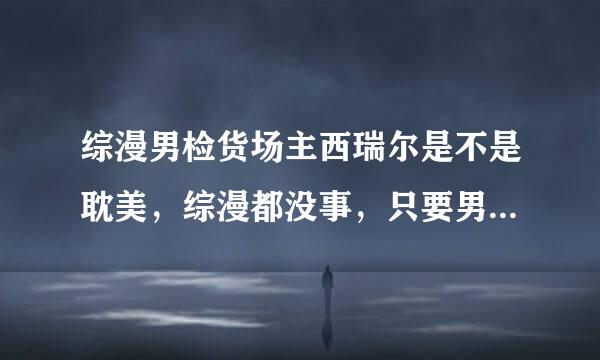 综漫男检货场主西瑞尔是不是耽美，综漫都没事，只要男...